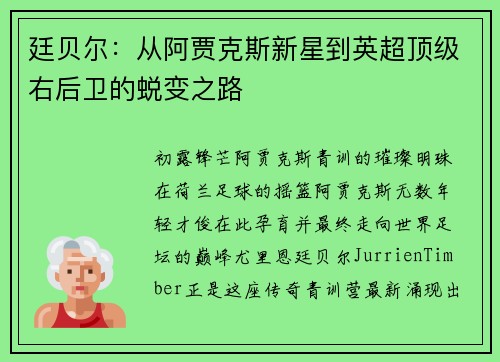 廷贝尔：从阿贾克斯新星到英超顶级右后卫的蜕变之路

初露锋芒阿贾克斯青训的璀璨明珠在荷兰足球的摇篮阿贾克斯无数年轻才俊在此孕育并最终走向世界足坛的巅峰尤里恩廷贝尔JurrienTimber正是这座传奇青训营最新涌现出